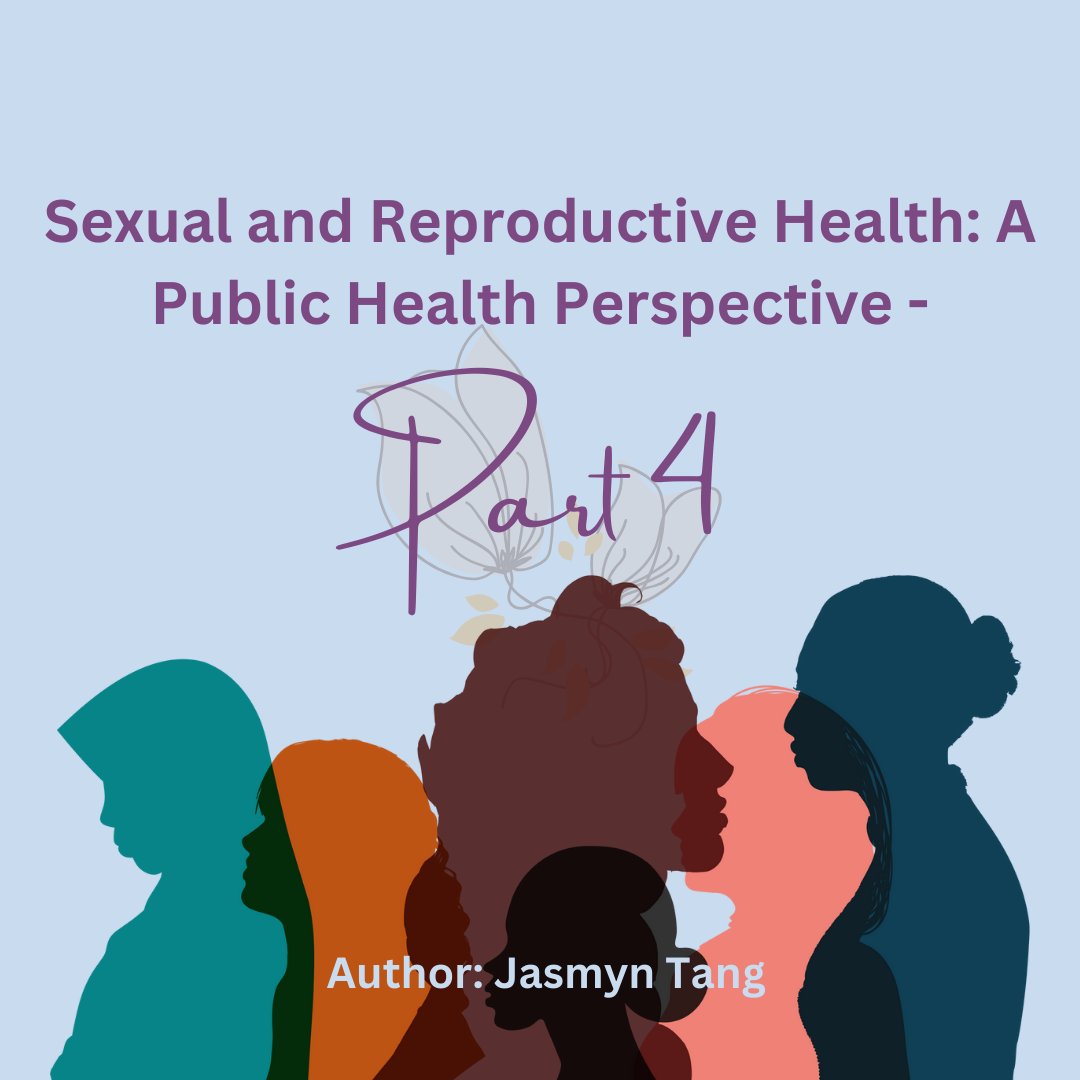 Sexual and Reproductive Health: A Public Health Perspective -

Part 4

Author: Jasmyn Tang